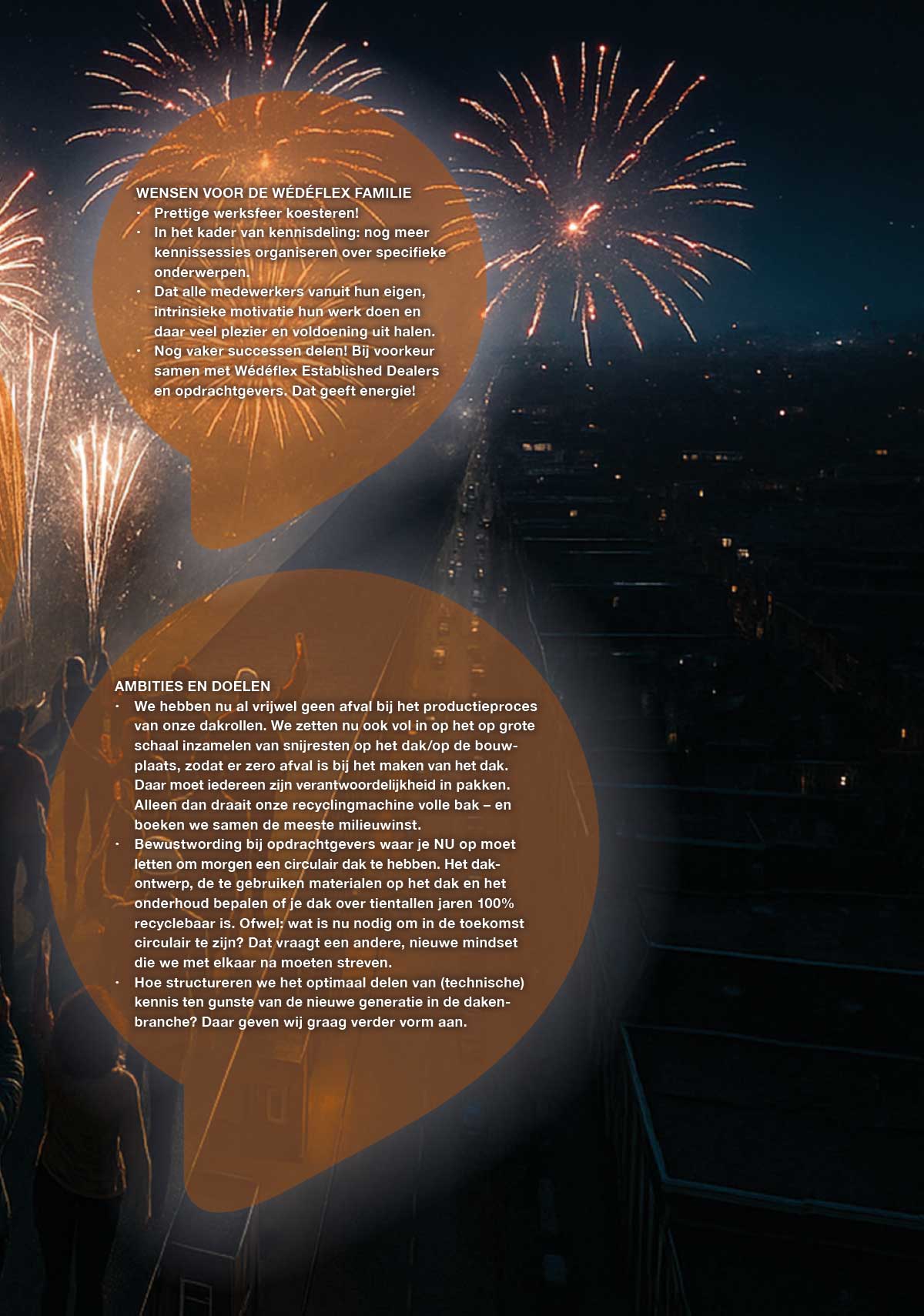 WENSEN VOOR DE WÉDÉFLEX FAMILIE
· Prettige werksfeer koesteren!
· In het kader van kennisdeling: nog meer kennissessies organiseren over specifieke onderwerpen.
· Dat alle medewerkers vanuit hun eigen, intrinsieke motivatie hun werk doen en daar veel plezier en voldoening uit halen.
· Nog vaker successen delen! Bij voorkeur samen met Wédéflex Established Dealers en opdrachtgevers. Dat geeft energie!

AMBITIES EN DOELEN
· We hebben nu al vrijwel geen afval bij het productieproces van onze dakrollen. We zetten nu ook vol in op het op grote schaal inzamelen van snijresten op het dak/op de bouwplaats, zodat er zero afval is bij het maken van het dak. Daar moet iedereen zijn verantwoordelijkheid in pakken. Alleen dan draait onze recyclingmachine volle bak – en boeken we samen de meeste milieuwinst.
· Bewustwording bij opdrachtgevers waar je NU op moet letten om morgen een circulair dak te hebben. Het dakontwerp, de te gebruiken materialen op het dak en het onderhoud bepalen of je dak over tientallen jaren 100% recyclebaar is. Ofwel: wat is nu nodig om in de toekomst circulair te zijn? Dat vraagt een andere, nieuwe mindset die we met elkaar na moeten streven.
· Hoe structureren we het optimaal delen van (technische) kennis ten gunste van de nieuwe generatie in de dakenbranche? Daar geven wij graag verder vorm aan.